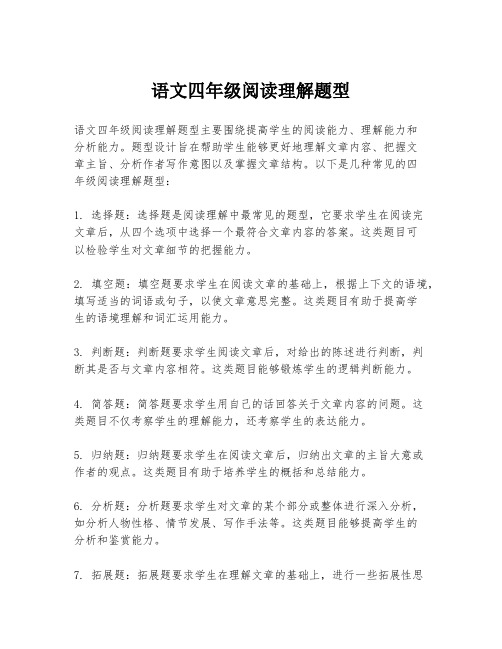 语文四年级阅读理解题型

语文四年级阅读理解题型主要围绕提高学生的阅读能力、理解能力和分析能力。题型设计旨在帮助学生能够更好地理解文章内容、把握文章主旨、分析作者写作意图以及掌握文章结构。以下是几种常见的四年级阅读理解题型：

1. 选择题：选择题是阅读理解中最常见的题型，它要求学生在阅读完文章后，从四个选项中选择一个最符合文章内容的答案。这类题目可以检验学生对文章细节的把握能力。

2. 填空题：填空题要求学生在阅读文章的基础上，根据上下文的语境，填写适当的词语或句子，以使文章意思完整。这类题目有助于提高学生的语境理解和词汇运用能力。

3. 判断题：判断题要求学生阅读文章后，对给出的陈述进行判断，判断其是否与文章内容相符。这类题目能够锻炼学生的逻辑判断能力。

4. 简答题：简答题要求学生用自己的话回答关于文章内容的问题。这类题目不仅考察学生的理解能力，还考察学生的表达能力。

5. 归纳题：归纳题要求学生在阅读文章后，归纳出文章的主旨大意或作者的观点。这类题目有助于培养学生的概括和总结能力。

6. 分析题：分析题要求学生对文章的某个部分或整体进行深入分析，如分析人物性格、情节发展、写作手法等。这类题目能够提高学生的分析和鉴赏能力。

7. 拓展题：拓展题要求学生在理解文章的基础上，进行一些拓展性思